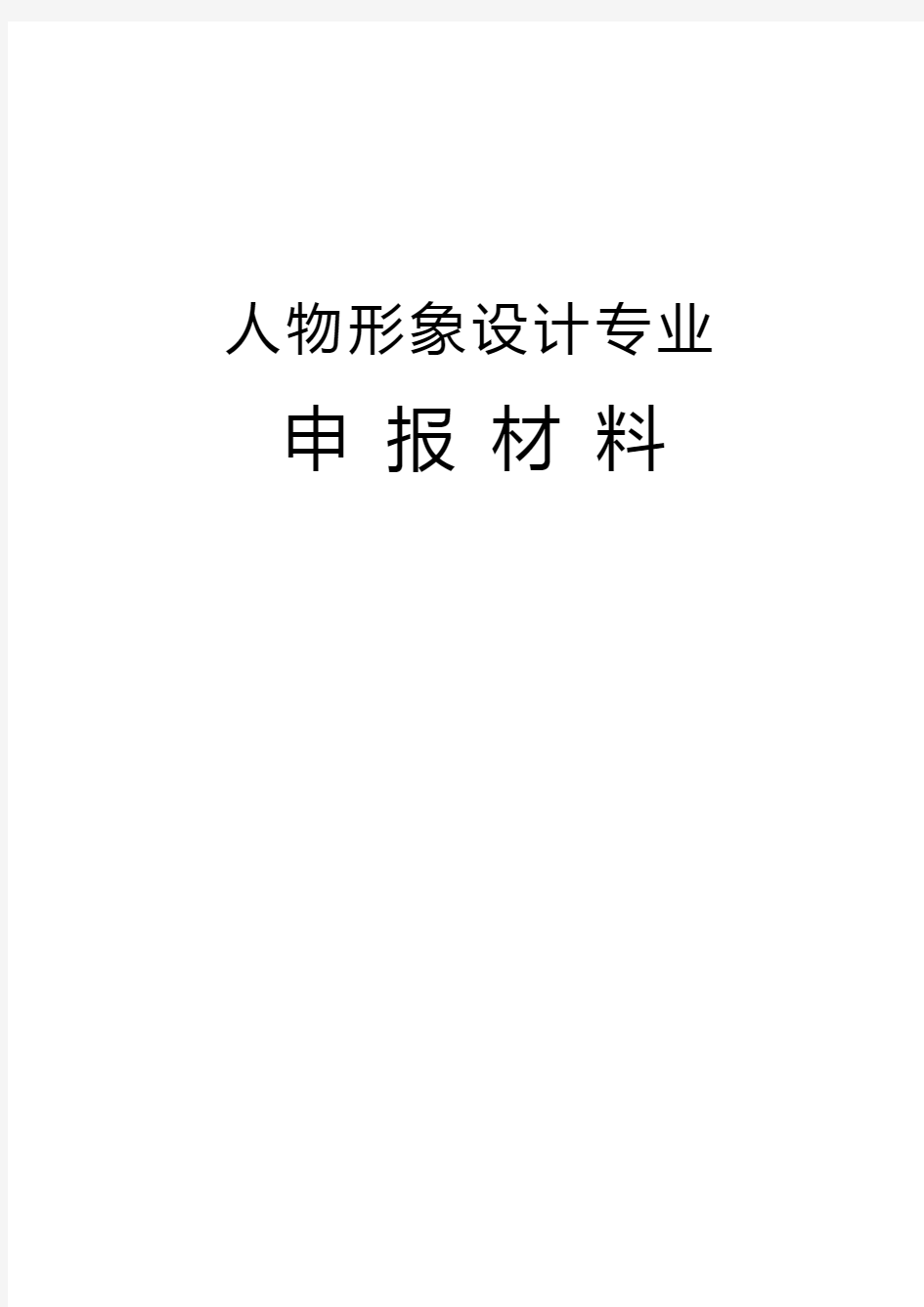 人物形象设计专业

申 报 材 料